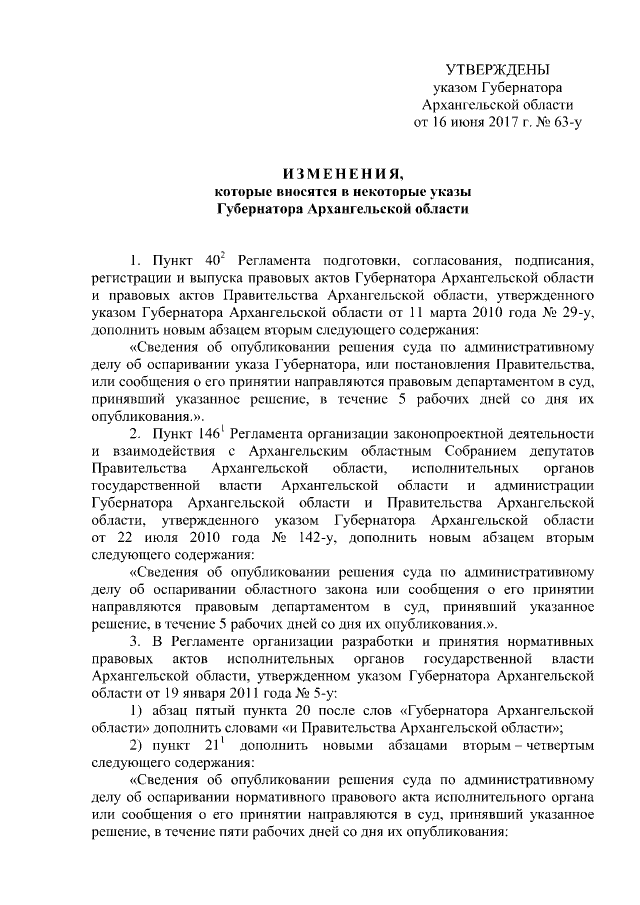 УТВЕРЖДЕНЫ
указом Губернатора
Архангельской области
от 16 июня 2017 г. № 63-у

ИЗМЕНЕНИЯ,
которые вносятся в некоторые указы
Губернатора Архангельской области

1. Пункт $40^2$ Регламента подготовки, согласования, подписания, регистрации и выпуска правовых актов Губернатора Архангельской области и правовых актов Правительства Архангельской области, утвержденного указом Губернатора Архангельской области от 11 марта 2010 года № 29-у, дополнить новым абзацем вторым следующего содержания:

«Сведения об опубликовании решения суда по административному делу об оспаривании указа Губернатора, или постановления Правительства, или сообщения о его принятии направляются правовым департаментом в суд, принявший указанное решение, в течение 5 рабочих дней со дня их опубликования.».

2. Пункт $146^1$ Регламента организации законопроектной деятельности и взаимодействия с Архангельским областным Собранием депутатов Правительства Архангельской области, исполнительных органов государственной власти Архангельской области и администрации Губернатора Архангельской области и Правительства Архангельской области, утвержденного указом Губернатора Архангельской области от 22 июля 2010 года № 142-у, дополнить новым абзацем вторым следующего содержания:

«Сведения об опубликовании решения суда по административному делу об оспаривании областного закона или сообщения о его принятии направляются правовым департаментом в суд, принявший указанное решение, в течение 5 рабочих дней со дня их опубликования.».

3. В Регламенте организации разработки и принятия нормативных правовых актов исполнительных органов государственной власти Архангельской области, утвержденном указом Губернатора Архангельской области от 19 января 2011 года № 5-у:

1) абзац пятый пункта 20 после слов «Губернатора Архангельской области» дополнить словами «и Правительства Архангельской области»;

2) пункт $21^1$ дополнить новыми абзацами вторым – четвертым следующего содержания:

«Сведения об опубликовании решения суда по административному делу об оспаривании нормативного правового акта исполнительного органа или сообщения о его принятии направляются в суд, принявший указанное решение, в течение пяти рабочих дней со дня их опубликования: